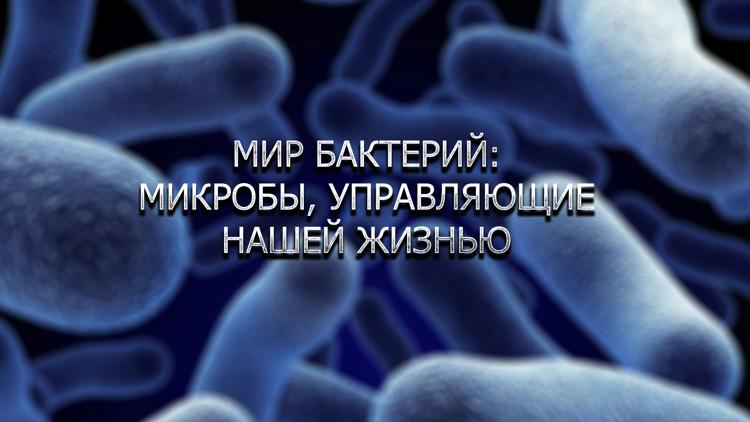 МИР БАКТЕРИЙ:
МИКРОБЫ, УПРАВЛЯЮЩИЕ
НАШЕЙ ЖИЗНЬЮ